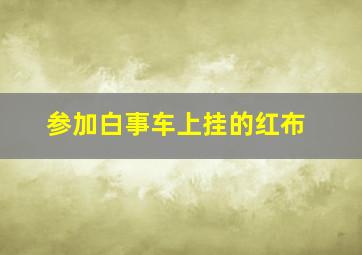 参加白事车上挂的红布